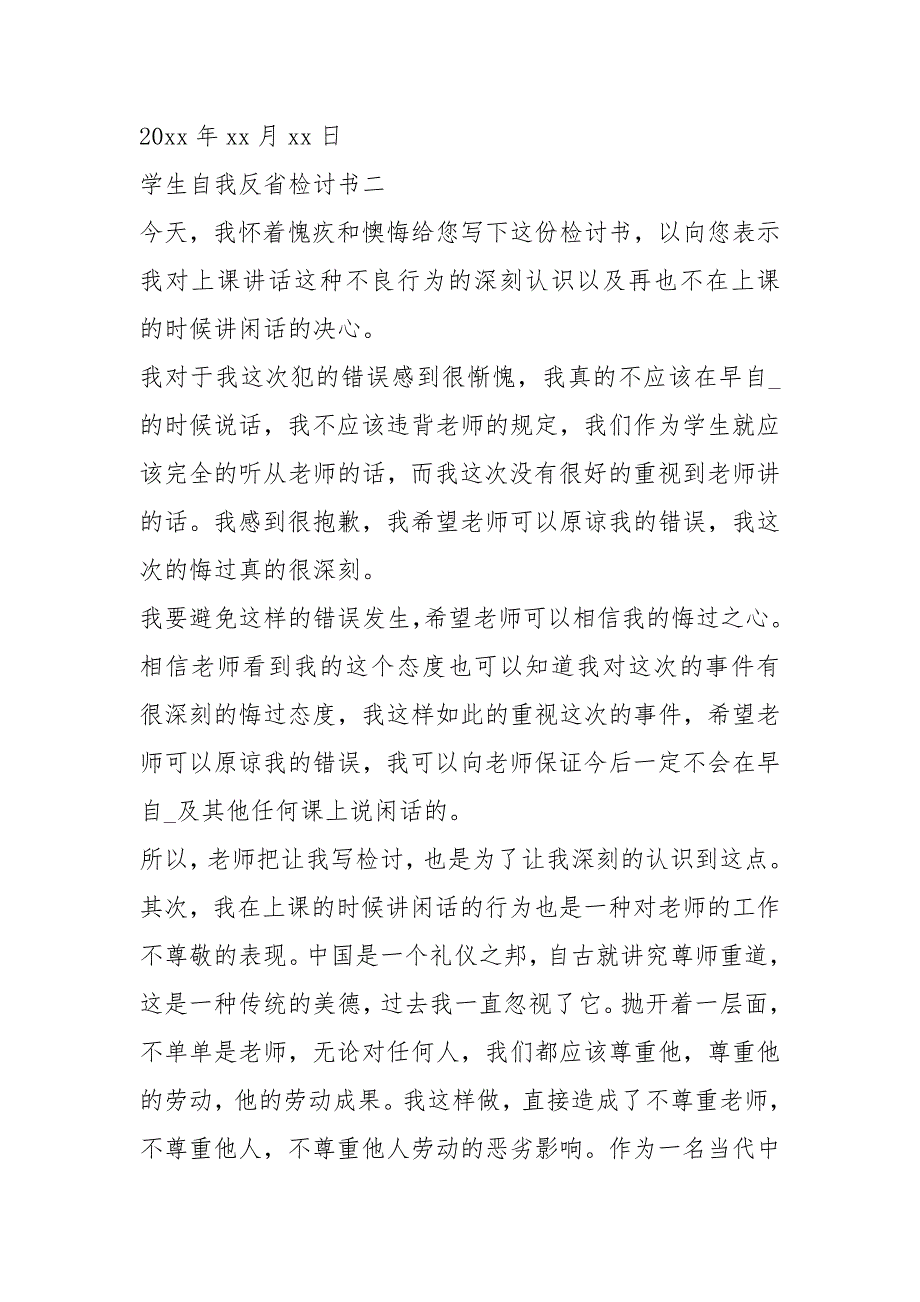 20xx 年 xx 月 xx 日

学生自我反省检讨书二

今天，我怀着愧疚和懊悔给您写下这份检讨书，以向您表示我对上课讲话这种不良行为的深刻认识以及再也不在上课的时候讲闲话的决心。

我对于我这次犯的错误感到很惭愧，我真的不应该在早自_的时候说话，我不应该违背老师的规定，我们作为学生就应该完全的听从老师的话，而我这次没有很好的重视到老师讲的话。我感到很抱歉，我希望老师可以原谅我的错误，我这次的悔过真的很深刻。

我要避免这样的错误发生,希望老师可以相信我的悔过之心。相信老师看到我的这个态度也可以知道我对这次的事件有很深刻的悔过态度，我这样如此的重视这次的事件，希望老师可以原谅我的错误，我可以向老师保证今后一定不会在早自_及其他任何课上说闲话的。

所以，老师把让我写检讨，也是为了让我深刻的认识到这点。其次，我在上课的时候讲闲话的行为也是一种对老师的工作不尊敬的表现。中国是一个礼仪之邦，自古就讲究尊师重道，这是一种传统的美德，过去我一直忽视了它。抛开着一层面，不单单是老师，无论对任何人，我们都应该尊重他，尊重他的劳动，他的劳动成果。我这样做，直接造成了不尊重老师，不尊重他人，不尊重他人劳动的恶劣影响。作为一名当代中